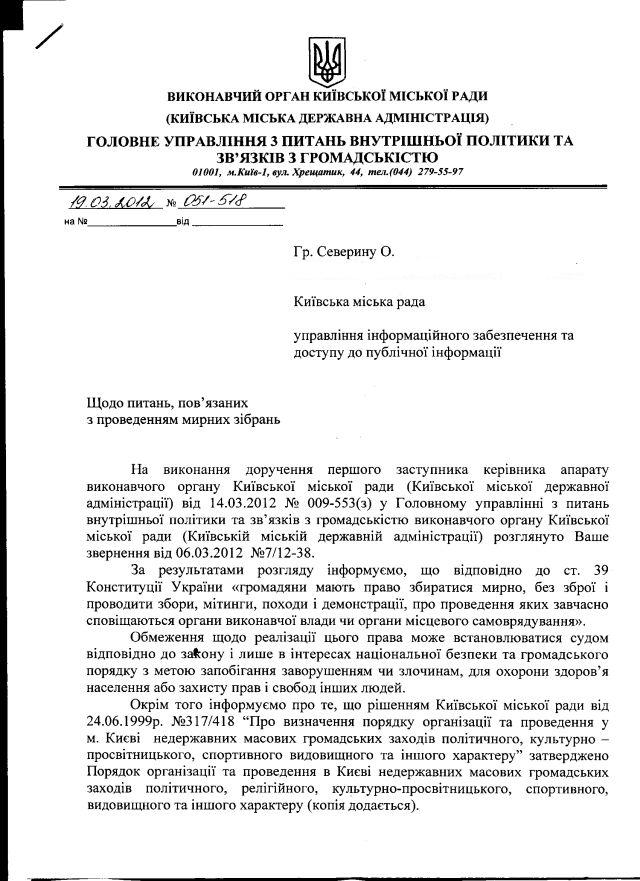 ВИКОНАВЧИЙ ОРГАН КИЇВСЬКОЇ МІСЬКОЇ РАДИ
(КИЇВСЬКА МІСЬКА ДЕРЖАВНА АДМІНІСТРАЦІЯ)
ГОЛОВНЕ УПРАВЛІННЯ З ПИТАНЬ ВНУТРІШНЬОЇ ПОЛІТИКИ ТА ЗВ'ЯЗКІВ З ГРОМАДСЬКІСТЮ
01001, м.Київ-1, вул. Хрещатик, 44, тел.(044) 279-55-97

19.03.2012 № 051-518
на № від

Гр. Северину О.

Київська міська рада

управління інформаційного забезпечення та доступу до публічної інформації

Щодо питань, пов'язаних з проведенням мирних зібрань

На виконання доручення першого заступника керівника апарату виконавчого органу Київської міської ради (Київської міської державної адміністрації) від 14.03.2012 № 009-553(з) у Головному управлінні з питань внутрішньої політики та зв'язків з громадськістю виконавчого органу Київської міської ради (Київській міській державній адміністрації) розглянуто Ваше звернення від 06.03.2012 №7/12-38.

За результатами розгляду інформуємо, що відповідно до ст. 39 Конституції України «громадяни мають право збиратися мирно, без зброї і проводити збори, мітинги, походи і демонстрації, про проведення яких завчасно сповіщаються органи виконавчої влади чи органи місцевого самоврядування».

Обмеження щодо реалізації цього права може встановлюватися судом відповідно до закону і лише в інтересах національної безпеки та громадського порядку з метою запобігання заворушенням чи злочинам, для охорони здоров'я населення або захисту прав і свобод інших людей.

Окрім того інформуємо про те, що рішенням Київської міської ради від 24.06.1999р. №317/418 "Про визначення порядку організації та проведення у м. Києві недержавних масових громадських заходів політичного, культурно – просвітницького, спортивного видовищного та іншого характеру" затверджено Порядок організації та проведення в Києві недержавних масових громадських заходів політичного, релігійного, культурно-просвітницького, спортивного, видовищного та іншого характеру (копія додається).